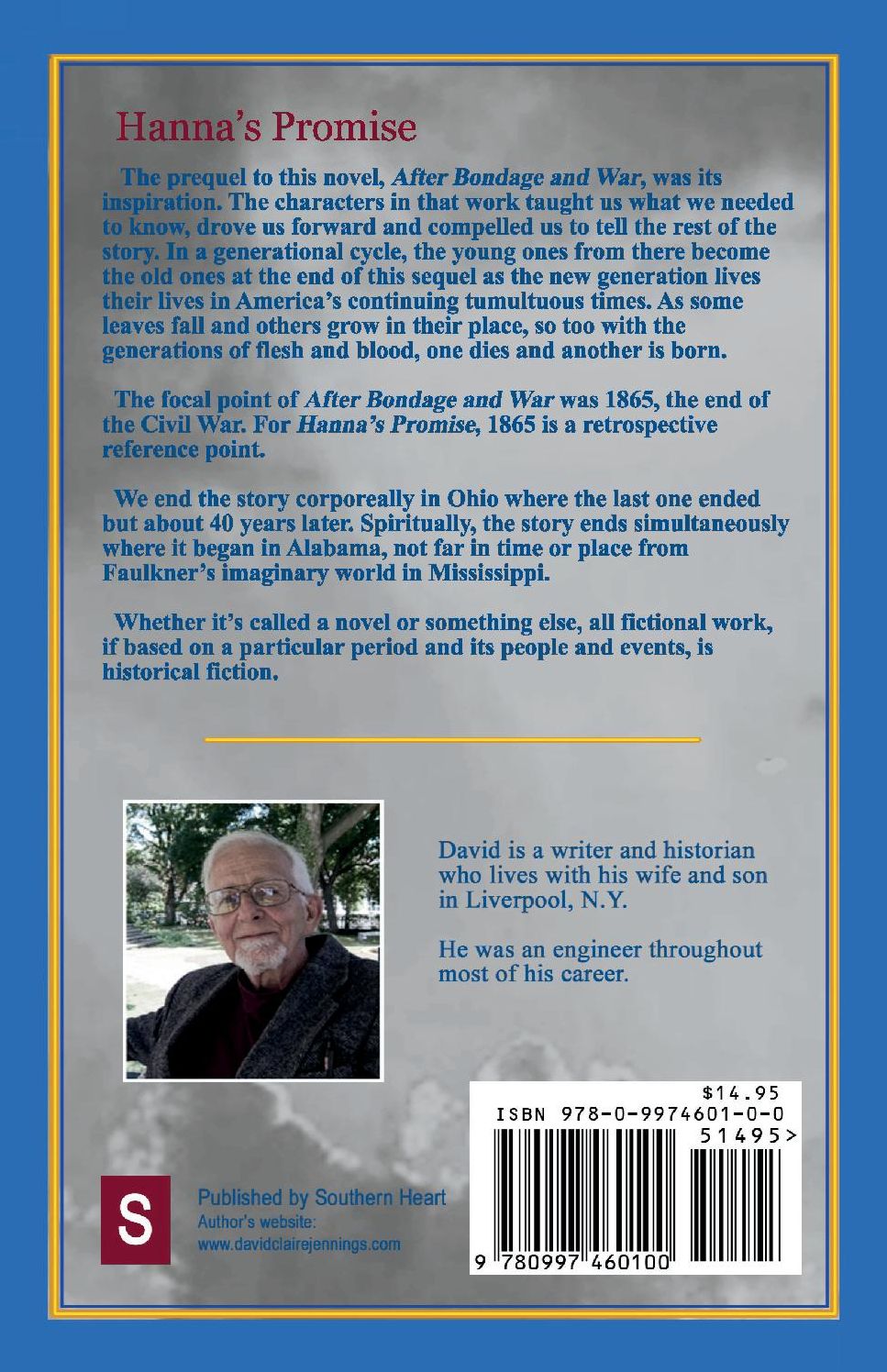 Hanna's Promise

The prequel to this novel, After Bondage and War, was its inspiration. The characters in that work taught us what we needed to know, drove us forward and compelled us to tell the rest of the story. In a generational cycle, the young ones from there become the old ones at the end of this sequel as the new generation lives their lives in America's continuing tumultuous times. As some leaves fall and others grow in their place, so too with the generations of flesh and blood, one dies and another is born.

The focal point of After Bondage and War was 1865, the end of the Civil War. For Hanna's Promise, 1865 is a retrospective reference point.

We end the story corporeally in Ohio where the last one ended but about 40 years later. Spiritually, the story ends simultaneously where it began in Alabama, not far in time or place from Faulkner's imaginary world in Mississippi.

Whether it's called a novel or something else, all fictional work, if based on a particular period and its people and events, is historical fiction.

David is a writer and historian who lives with his wife and son in Liverpool, N.Y.

He was an engineer throughout most of his career.

S

Published by Southern Heart
Author's website:
www.davidclairejennings.com

$14.95
ISBN 978-0-9974601-0-0
51495>
9 780997 460100